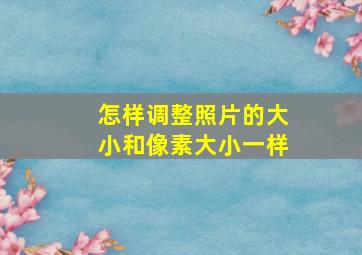 怎样调整照片的大小和像素大小一样